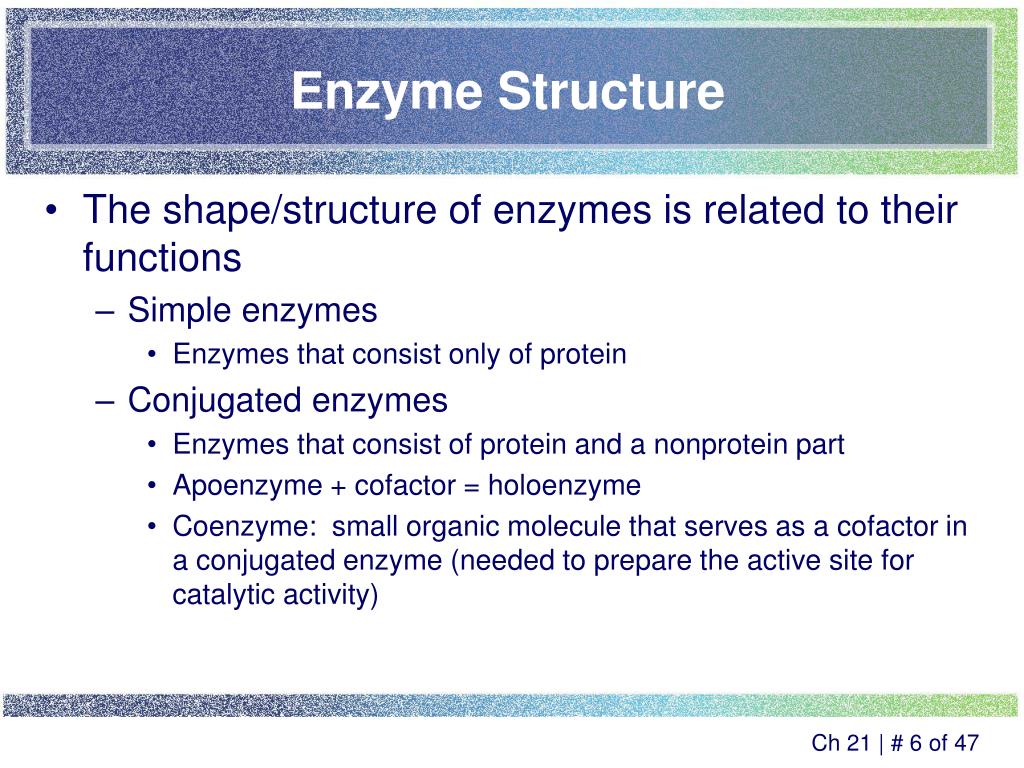 Enzyme Structure

• The shape/structure of enzymes is related to their functions
– Simple enzymes
• Enzymes that consist only of protein
– Conjugated enzymes
• Enzymes that consist of protein and a nonprotein part
• Apoenzyme + cofactor = holoenzyme
• Coenzyme:  small organic molecule that serves as a cofactor in a conjugated enzyme (needed to prepare the active site for catalytic activity)

Ch 21 | # 6 of 47